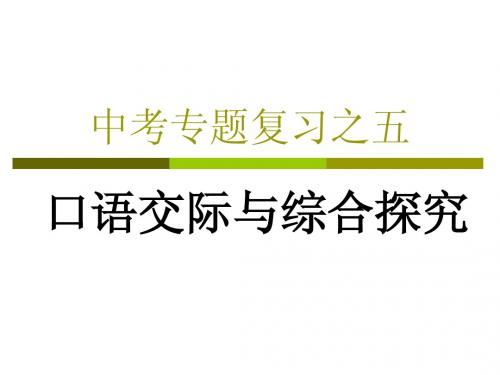 中考专题复习之五

口语交际与综合探究